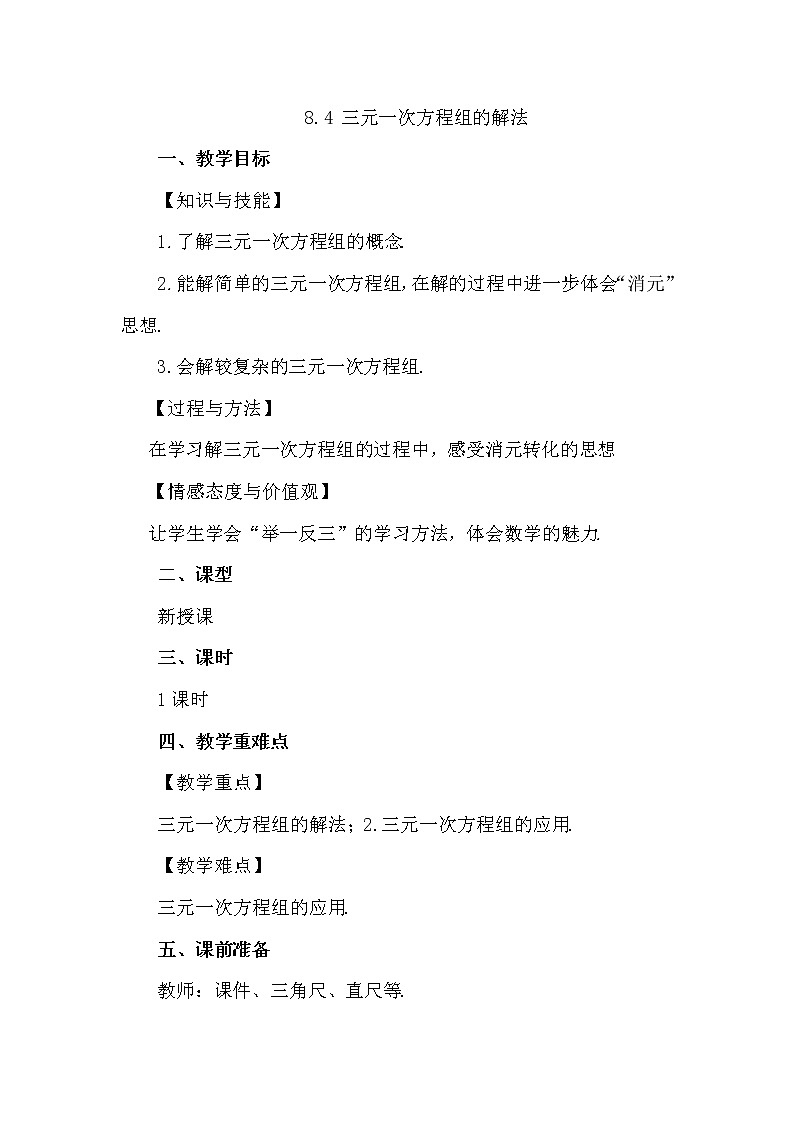 8.4 三元一次方程组的解法

一、教学目标

【知识与技能】

1.了解三元一次方程组的概念.

2.能解简单的三元一次方程组,在解的过程中进一步体会“消元”思想.

3.会解较复杂的三元一次方程组.

【过程与方法】

在学习解三元一次方程组的过程中，感受消元转化的思想

【情感态度与价值观】

让学生学会“举一反三”的学习方法，体会数学的魅力.

二、课型

新授课

三、课时

1课时

四、教学重难点

【教学重点】

三元一次方程组的解法；2.三元一次方程组的应用.

【教学难点】

三元一次方程组的应用.

五、课前准备

教师：课件、三角尺、直尺等.